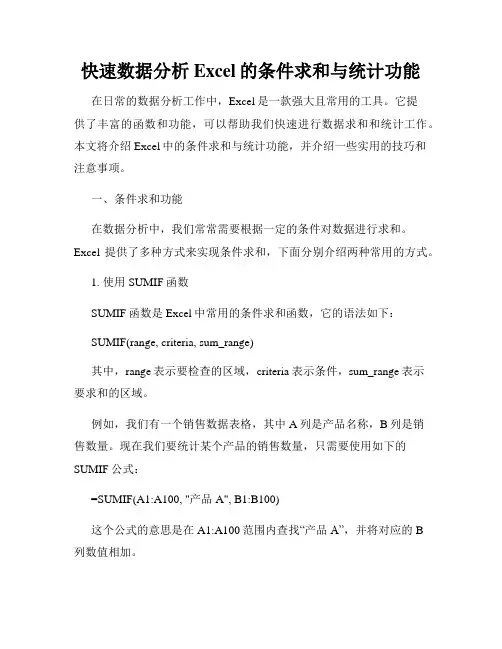 快速数据分析 Excel 的条件求和与统计功能

在日常的数据分析工作中，Excel 是一款强大且常用的工具。它提供了丰富的函数和功能，可以帮助我们快速进行数据求和和统计工作。本文将介绍 Excel 中的条件求和与统计功能，并介绍一些实用的技巧和注意事项。

一、条件求和功能

在数据分析中，我们常常需要根据一定的条件对数据进行求和。Excel 提供了多种方式来实现条件求和，下面分别介绍两种常用的方式。

1. 使用 SUMIF 函数

SUMIF 函数是 Excel 中常用的条件求和函数，它的语法如下：

SUMIF(range, criteria, sum_range)

其中，range 表示要检查的区域，criteria 表示条件，sum_range 表示要求和的区域。

例如，我们有一个销售数据表格，其中 A 列是产品名称，B 列是销售数量。现在我们要统计某个产品的销售数量，只需要使用如下的 SUMIF 公式：

=SUMIF(A1:A100, "产品 A", B1:B100)

这个公式的意思是在 A1:A100 范围内查找“产品 A”，并将对应的 B 列数值相加。